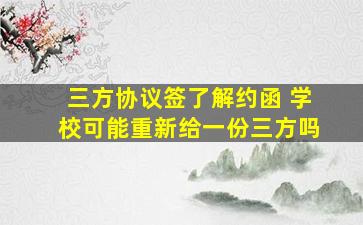 三方协议签了解约函 学校可能重新给一份三方吗